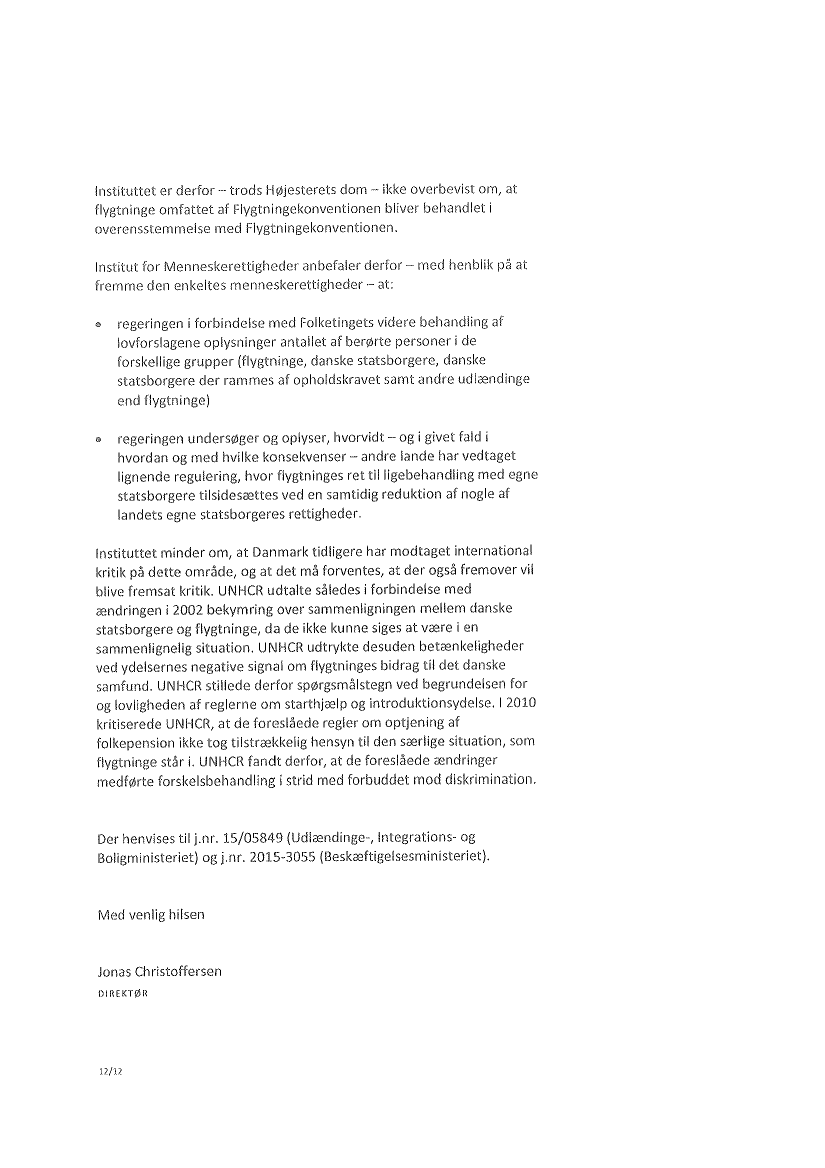 Instituttet er derfor – trods Højesterets dom – ikke overbevist om, at flygtninge omfattet af Flygtningekonventionen bliver behandlet i overensstemmelse med Flygtningekonventionen.

Institut for Menneskerettigheder anbefaler derfor – med henblik på at fremme den enkeltes menneskerettigheder – at:

• regeringen i forbindelse med Folketingets videre behandling af lovforslagene oplysninger antallet af berørte personer i de forskellige grupper (flygtninge, danske statsborgere, danske statsborgere der rammes af opholdskravet samt andre udlændinge end flygtninge)

• regeringen undersøger og oplyser, hvorvidt – og i givet fald i hvordan og med hvilke konsekvenser – andre lande har vedtaget lignende regulering, hvor flygtninges ret til ligebehandling med egne statsborgere tilsidesættes ved en samtidig reduktion af nogle af landets egne statsborgeres rettigheder.

Instituttet minder om, at Danmark tidligere har modtaget international kritik på dette område, og at det må forventes, at der også fremover vil blive fremsat kritik. UNHCR udtalte således i forbindelse med ændringen i 2002 bekymring over sammenligningen mellem danske statsborgere og flygtninge, da de ikke kunne siges at være i en sammenlignelig situation. UNHCR udtrykte desuden betænkeligheder ved ydelsernes negative signal om flygtninges bidrag til det danske samfund. UNHCR stillede derfor spørgsmålstegn ved begrundelsen for og lovligheden af reglerne om starthjælp og introduktionsydelse. I 2010 kritiserede UNHCR, at de foreslåede regler om optjening af folkepension ikke tog tilstrækkelig hensyn til den særlige situation, som flygtninge står i. UNHCR fandt derfor, at de foreslåede ændringer medførte forskelsbehandling i strid med forbuddet mod diskrimination.

Der henvises til j.nr. 15/05849 (Udlændinge-, Integrations- og Boligministeriet) og j.nr. 2015-3055 (Beskæftigelsesministeriet).

Med venlig hilsen

Jonas Christoffersen
DIREKTØR

12/12